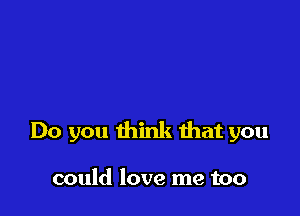 Do you think that you

could love me too